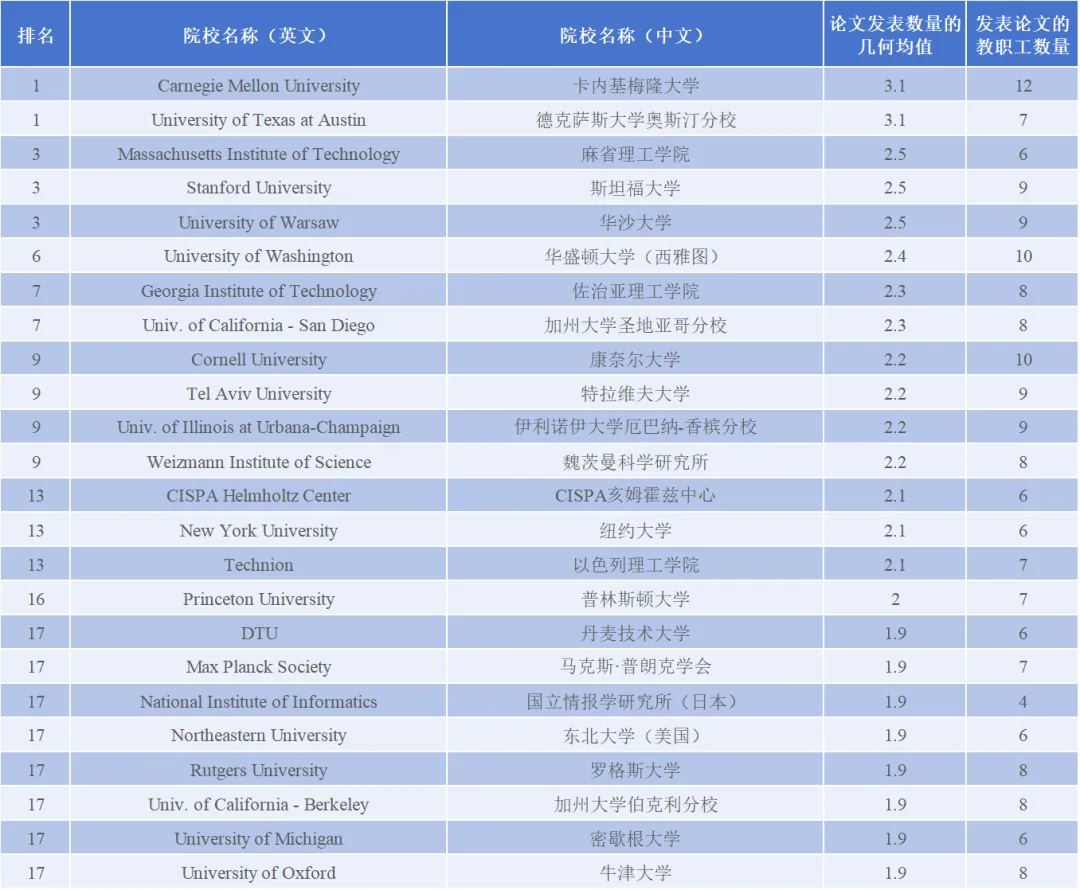 | 排名 | 院校名称（英文） | 院校名称（中文） | 论文发表数量的几何均值 | 发表论文的教职工数量 |
|---|---|---|---|---|
| 1 | Carnegie Mellon University | 卡内基梅隆大学 | 3.1 | 12 |
| 1 | University of Texas at Austin | 德克萨斯大学奥斯汀分校 | 3.1 | 7 |
| 3 | Massachusetts Institute of Technology | 麻省理工学院 | 2.5 | 6 |
| 3 | Stanford University | 斯坦福大学 | 2.5 | 9 |
| 3 | University of Warsaw | 华沙大学 | 2.5 | 9 |
| 6 | University of Washington | 华盛顿大学（西雅图） | 2.4 | 10 |
| 7 | Georgia Institute of Technology | 佐治亚理工学院 | 2.3 | 8 |
| 7 | Univ. of California - San Diego | 加州大学圣地亚哥分校 | 2.3 | 8 |
| 9 | Cornell University | 康奈尔大学 | 2.2 | 10 |
| 9 | Tel Aviv University | 特拉维夫大学 | 2.2 | 9 |
| 9 | Univ. of Illinois at Urbana-Champaign | 伊利诺伊大学厄巴纳-香槟分校 | 2.2 | 9 |
| 9 | Weizmann Institute of Science | 魏茨曼科学研究所 | 2.2 | 8 |
| 13 | CISPA Helmholtz Center | CISPA亥姆霍兹中心 | 2.1 | 6 |
| 13 | New York University | 纽约大学 | 2.1 | 6 |
| 13 | Technion | 以色列理工学院 | 2.1 | 7 |
| 16 | Princeton University | 普林斯顿大学 | 2 | 7 |
| 17 | DTU | 丹麦技术大学 | 1.9 | 6 |
| 17 | Max Planck Society | 马克斯·普朗克学会 | 1.9 | 7 |
| 17 | National Institute of Informatics | 国立情报学研究所（日本） | 1.9 | 4 |
| 17 | Northeastern University | 东北大学（美国） | 1.9 | 6 |
| 17 | Rutgers University | 罗格斯大学 | 1.9 | 8 |
| 17 | Univ. of California - Berkeley | 加州大学伯克利分校 | 1.9 | 8 |
| 17 | University of Michigan | 密歇根大学 | 1.9 | 6 |
| 17 | University of Oxford | 牛津大学 | 1.9 | 8 |